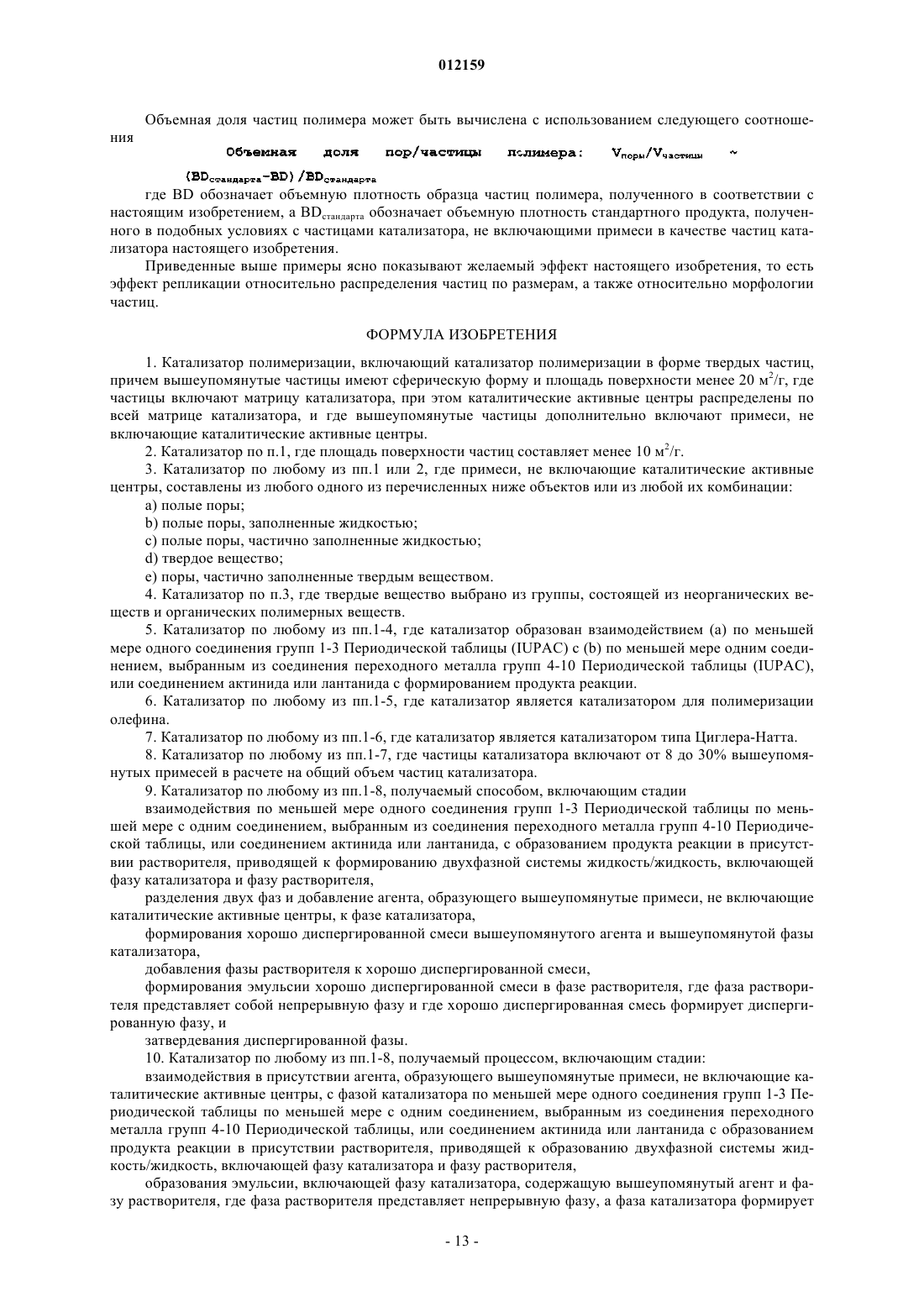 012159

Объемная доля частиц полимера может быть вычислена с использованием следующего соотношения

Объемная доля пор/частицы полимера: $V_{поры}/V_{частицы}$ ~ $(BD_{стандарта}-BD)/BD_{стандарта}$

где BD обозначает объемную плотность образца частиц полимера, полученного в соответствии с настоящим изобретением, а $BD_{стандарта}$ обозначает объемную плотность стандартного продукта, полученного в подобных условиях с частицами катализатора, не включающими примеси в качестве частиц катализатора настоящего изобретения.

Приведенные выше примеры ясно показывают желаемый эффект настоящего изобретения, то есть эффект репликации относительно распределения частиц по размерам, а также относительно морфологии частиц.

ФОРМУЛА ИЗОБРЕТЕНИЯ

1. Катализатор полимеризации, включающий катализатор полимеризации в форме твердых частиц, причем вышеупомянутые частицы имеют сферическую форму и площадь поверхности менее 20 $м^2$/г, где частицы включают матрицу катализатора, при этом каталитические активные центры распределены по всей матрице катализатора, и где вышеупомянутые частицы дополнительно включают примеси, не включающие каталитические активные центры.

2. Катализатор по п.1, где площадь поверхности частиц составляет менее 10 $м^2$/г.

3. Катализатор по любому из пп.1 или 2, где примеси, не включающие каталитические активные центры, составлены из любого одного из перечисленных ниже объектов или из любой их комбинации:

a) полые поры;

b) полые поры, заполненные жидкостью;

c) полые поры, частично заполненные жидкостью;

d) твердое вещество;

e) поры, частично заполненные твердым веществом.

4. Катализатор по п.3, где твердые вещество выбрано из группы, состоящей из неорганических веществ и органических полимерных веществ.

5. Катализатор по любому из пп.1-4, где катализатор образован взаимодействием (a) по меньшей мере одного соединения групп 1-3 Периодической таблицы (IUPAC) с (b) по меньшей мере одним соединением, выбранным из соединения переходного металла групп 4-10 Периодической таблицы (IUPAC), или соединением актинида или лантанида с формированием продукта реакции.

6. Катализатор по любому из пп.1-5, где катализатор является катализатором для полимеризации олефина.

7. Катализатор по любому из пп.1-6, где катализатор является катализатором типа Циглера-Натта.

8. Катализатор по любому из пп.1-7, где частицы катализатора включают от 8 до 30% вышеупомянутых примесей в расчете на общий объем частиц катализатора.

9. Катализатор по любому из пп.1-8, получаемый способом, включающим стадии

взаимодействия по меньшей мере одного соединения групп 1-3 Периодической таблицы по меньшей мере с одним соединением, выбранным из соединения переходного металла групп 4-10 Периодической таблицы, или соединением актинида или лантанида, с образованием продукта реакции в присутствии растворителя, приводящей к формированию двухфазной системы жидкость/жидкость, включающей фазу катализатора и фазу растворителя,

разделения двух фаз и добавление агента, образующего вышеупомянутые примеси, не включающие каталитические активные центры, к фазе катализатора,

формирования хорошо диспергированной смеси вышеупомянутого агента и вышеупомянутой фазы катализатора,

добавления фазы растворителя к хорошо диспергированной смеси,

формирования эмульсии хорошо диспергированной смеси в фазе растворителя, где фаза растворителя представляет собой непрерывную фазу и где хорошо диспергированная смесь формирует диспергированную фазу, и

затвердевания диспергированной фазы.

10. Катализатор по любому из пп.1-8, получаемый процессом, включающим стадии:

взаимодействия в присутствии агента, образующего вышеупомянутые примеси, не включающие каталитические активные центры, с фазой катализатора по меньшей мере одного соединения групп 1-3 Периодической таблицы по меньшей мере с одним соединением, выбранным из соединения переходного металла групп 4-10 Периодической таблицы, или соединением актинида или лантанида с образованием продукта реакции в присутствии растворителя, приводящей к образованию двухфазной системы жидкость/жидкость, включающей фазу катализатора и фазу растворителя,

образования эмульсии, включающей фазу катализатора, содержащую вышеупомянутый агент и фазу растворителя, где фаза растворителя представляет непрерывную фазу, а фаза катализатора формирует

- 13 -